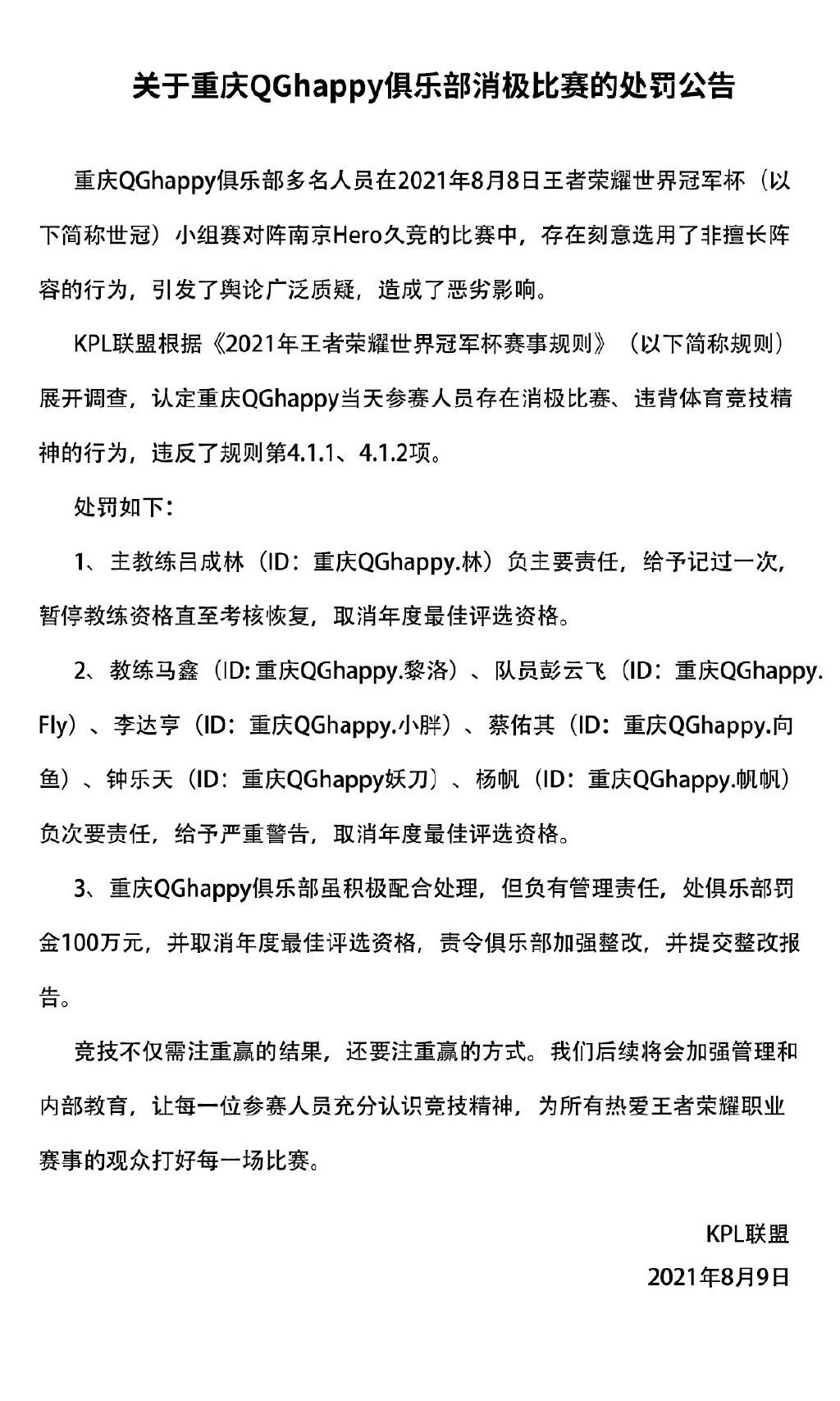 关于重庆QGhappy俱乐部消极比赛的处罚公告

重庆QGhappy俱乐部多名人员在2021年8月8日王者荣耀世界冠军杯（以下简称世冠）小组赛对阵南京Hero久竞的比赛中，存在刻意选用了非擅长阵容的行为，引发了舆论广泛质疑，造成了恶劣影响。

KPL联盟根据《2021年王者荣耀世界冠军杯赛事规则》（以下简称规则）展开调查，认定重庆QGhappy当天参赛人员存在消极比赛、违背体育竞技精神的行为，违反了规则第4.1.1、4.1.2项。

处罚如下：

1、主教练吕成林（ID：重庆QGhappy.林）负主要责任，给予记过一次，暂停教练资格直至考核恢复，取消年度最佳评选资格。

2、教练马鑫（ID: 重庆QGhappy.黎洛）、队员彭云飞（ID：重庆QGhappy.Fly）、李达亨（ID：重庆QGhappy.小胖）、蔡佑其（ID：重庆QGhappy.向鱼）、钟乐天（ID：重庆QGhappy妖刀）、杨帆（ID：重庆QGhappy.帆帆）负次要责任，给予严重警告，取消年度最佳评选资格。

3、重庆QGhappy俱乐部虽积极配合处理，但负有管理责任，处俱乐部罚金100万元，并取消年度最佳评选资格，责令俱乐部加强整改，并提交整改报告。

竞技不仅需注重赢的结果，还要注重赢的方式。我们后续将会加强管理和内部教育，让每一位参赛人员充分认识竞技精神，为所有热爱王者荣耀职业赛事的观众打好每一场比赛。

KPL联盟
2021年8月9日